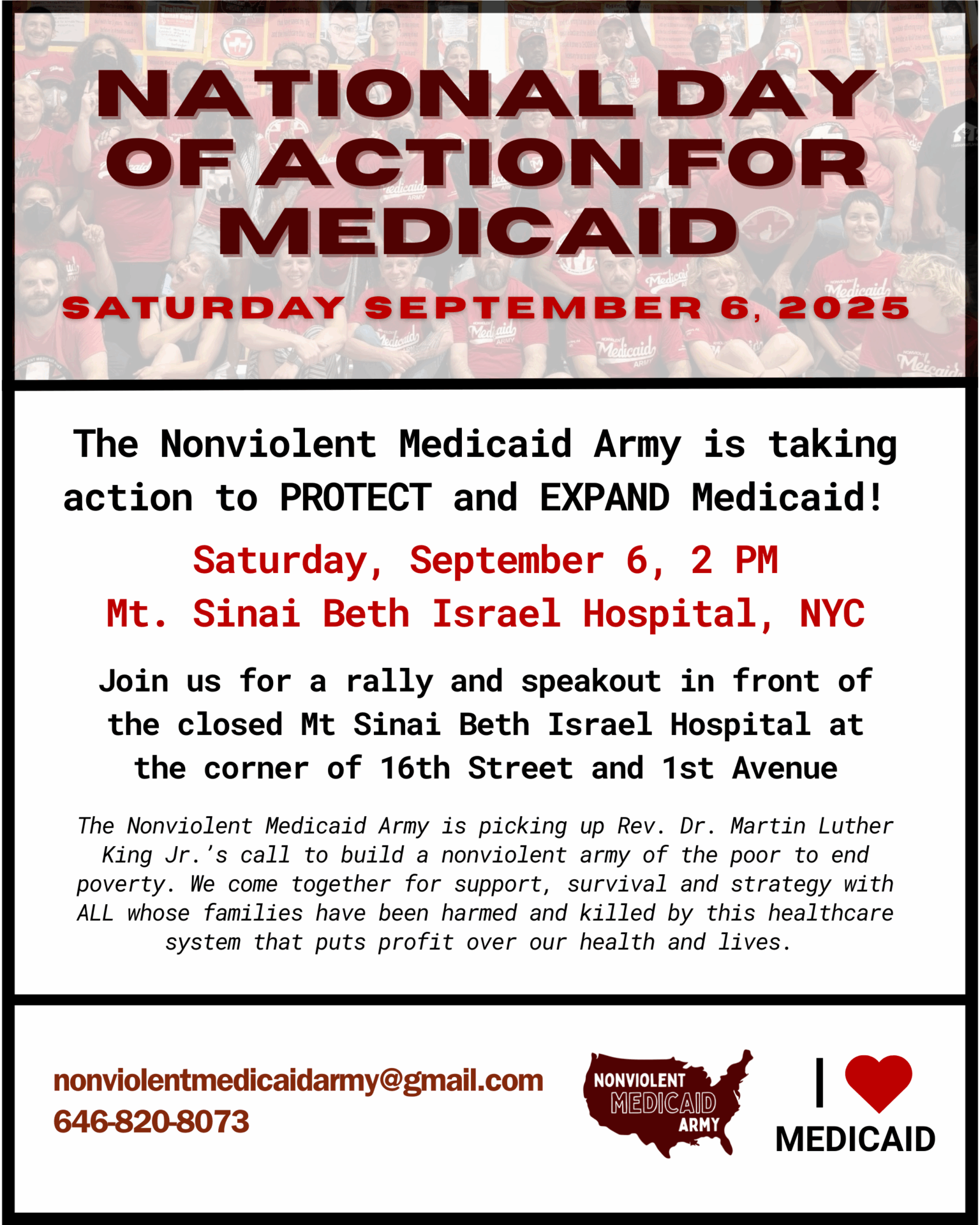 NATIONAL DAY OF ACTION FOR MEDICAID

SATURDAY SEPTEMBER 6, 2025

The Nonviolent Medicaid Army is taking action to PROTECT and EXPAND Medicaid!

Saturday, September 6, 2 PM
Mt. Sinai Beth Israel Hospital, NYC

Join us for a rally and speakout in front of the closed Mt Sinai Beth Israel Hospital at the corner of 16th Street and 1st Avenue

The Nonviolent Medicaid Army is picking up Rev. Dr. Martin Luther King Jr.'s call to build a nonviolent army of the poor to end poverty. We come together for support, survival and strategy with ALL whose families have been harmed and killed by this healthcare system that puts profit over our health and lives.

nonviolentmedicaidarmy@gmail.com
646-820-8073

NONVIOLENT
MEDICAID
ARMY

I
MEDICAID